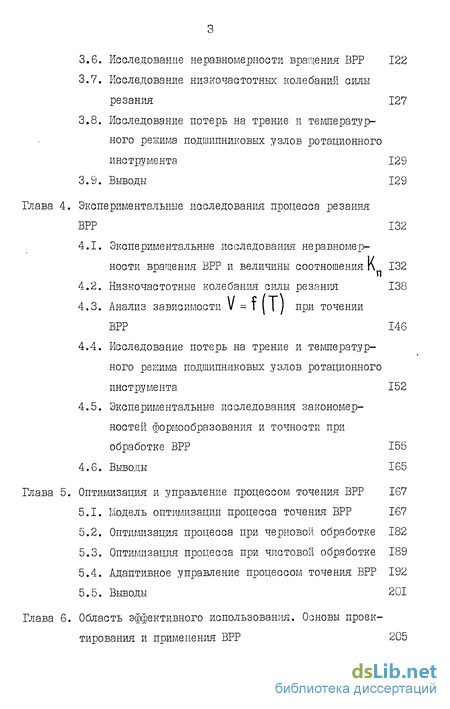 3

3.6. Исследование неравномерности вращения ВРР I22

3.7. Исследование низкочастотных колебаний силы резания I27

3.8. Исследование потерь на трение и температурного режима подшипниковых узлов ротационного инструмента I29

3.9. Выводы I29

Глава 4. Экспериментальные исследования процесса резания ВРР I32

4.I. Экспериментальные исследования неравномерности вращения ВРР и величины соотношения $K_n$ I32

4.2. Низкочастотные колебания силы резания I38

4.3. Анализ зависимости $V = f(T)$ при точении ВРР I46

4.4. Исследование потерь на трение и температурного режима подшипниковых узлов ротационного инструмента I52

4.5. Экспериментальные исследования закономерностей формообразования и точности при обработке ВРР I55

4.6. Выводы I65

Глава 5. Оптимизация и управление процессом точения ВРР I67

5.I. Модель оптимизации процесса точения ВРР I67

5.2. Оптимизация процесса при черновой обработке I82

5.3. Оптимизация процесса при чистовой обработке I89

5.4. Адаптивное управление процессом точения ВРР I92

5.5. Выводы 20I

Глава 6. Область эффективного использования. Основы проектирования и применения ВРР 205

dsLib.net
библиотека диссертаций